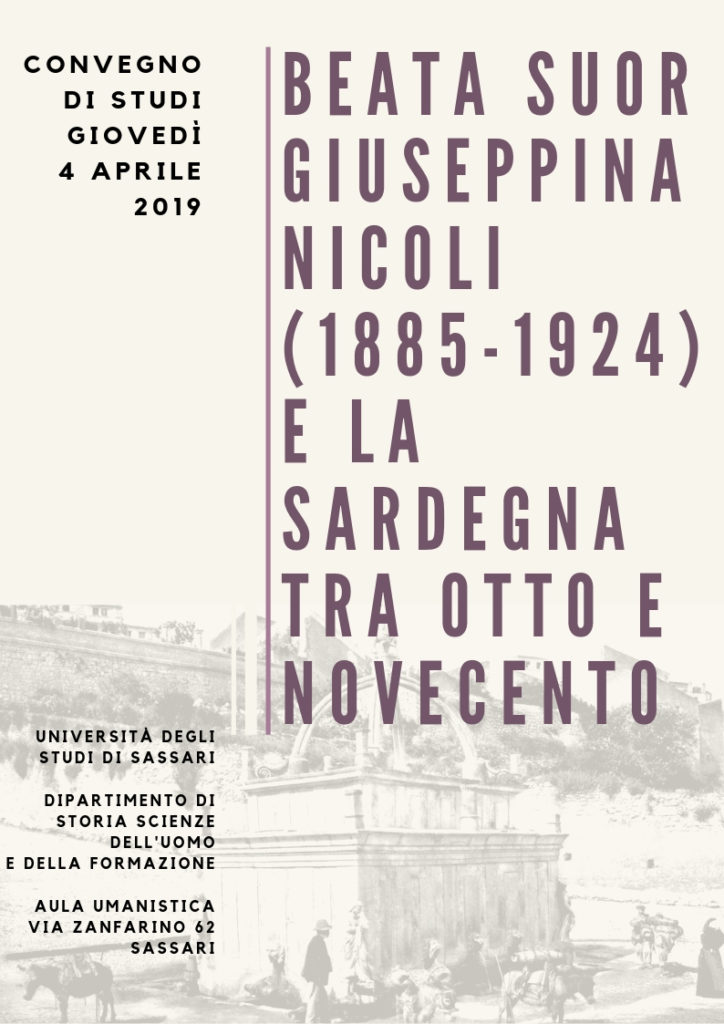 CONVEGNO DI STUDI GIOVEDÌ 4 APRILE 2019

BEATA SUOR GIUSEPPINA NICOLI (1885-1924) E LA SARDEGNA TRA OTTO E NOVECENTO

UNIVERSITÀ DEGLI STUDI DI SASSARI

DIPARTIMENTO DI STORIA SCIENZE DELL'UOMO E DELLA FORMAZIONE

AULA UMANISTICA VIA ZANFARINO 62 SASSARI